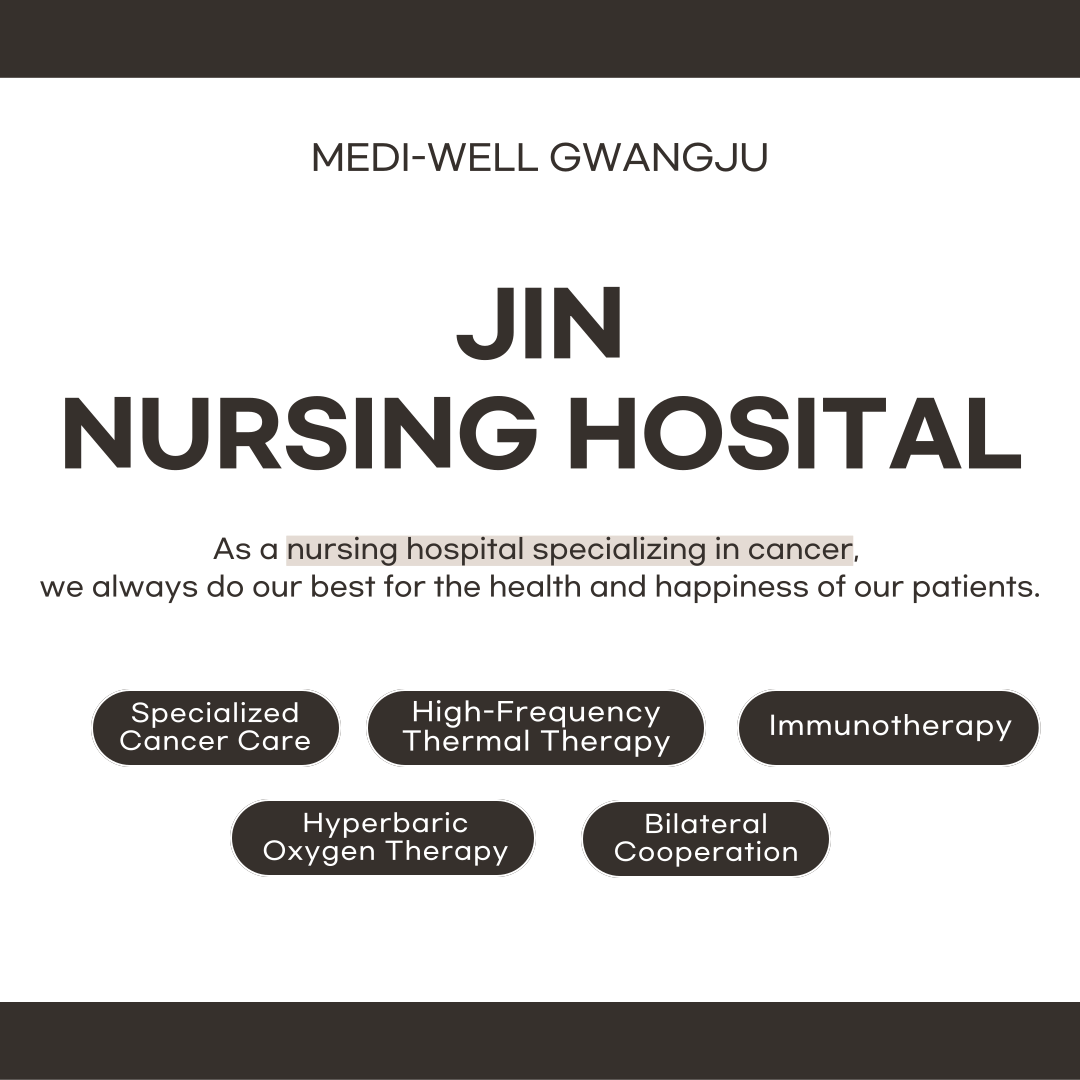 MEDI-WELL GWANGJU

JIN
NURSING HOSITAL

As a nursing hospital specializing in cancer,
we always do our best for the health and happiness of our patients.

Specialized Cancer Care

High-Frequency Thermal Therapy

Immunotherapy

Hyperbaric Oxygen Therapy

Bilateral Cooperation